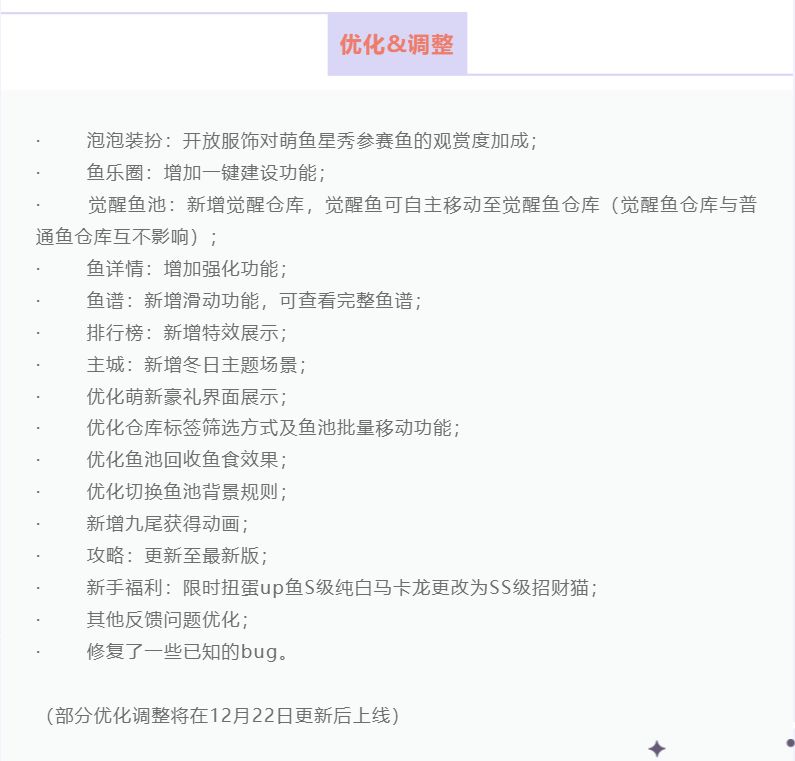 优化&调整

· 泡泡装扮：开放服饰对萌鱼星秀参赛鱼的观赏度加成；
· 鱼乐圈：增加一键建设功能；
· 觉醒鱼池：新增觉醒仓库，觉醒鱼可自主移动至觉醒鱼仓库（觉醒鱼仓库与普通鱼仓库互不影响）；
· 鱼详情：增加强化功能；
· 鱼谱：新增滑动功能，可查看完整鱼谱；
· 排行榜：新增特效展示；
· 主城：新增冬日主题场景；
· 优化萌新豪礼界面展示；
· 优化仓库标签筛选方式及鱼池批量移动功能；
· 优化鱼池回收鱼食效果；
· 优化切换鱼池背景规则；
· 新增九尾获得动画；
· 攻略：更新至最新版；
· 新手福利：限时扭蛋up鱼S级纯白马卡龙更改为SS级招财猫；
· 其他反馈问题优化；
· 修复了一些已知的bug。

（部分优化调整将在12月22日更新后上线）